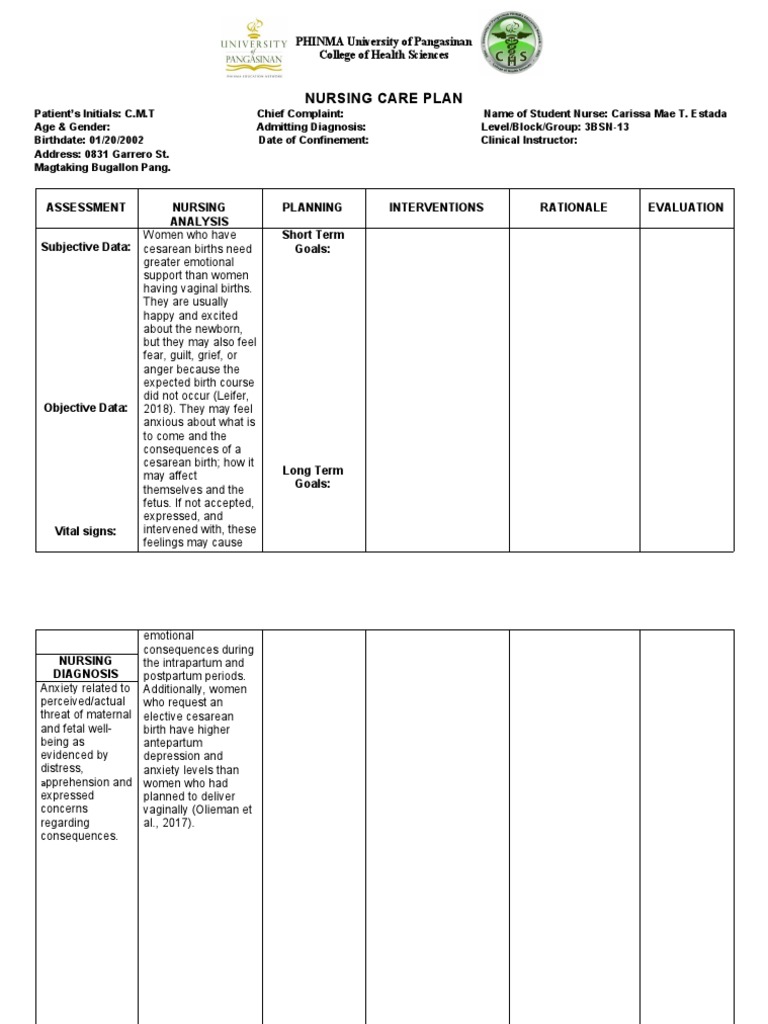 UNIVERSITY of PANGASINAN

PHINMA University of Pangasinan
College of Health Sciences

CHS

NURSING CARE PLAN

Patient's Initials: C.M.T
Age & Gender:
Birthdate: 01/20/2002
Address: 0831 Garrero St. Magtaking Bugallon Pang.

Chief Complaint:
Admitting Diagnosis:
Date of Confinement:

Name of Student Nurse: Carissa Mae T. Estada
Level/Block/Group: 3BSN-13
Clinical Instructor:

| ASSESSMENT | NURSING ANALYSIS | PLANNING | INTERVENTIONS | RATIONALE | EVALUATION |
|---|---|---|---|---|---|
| Subjective Data: Objective Data: Vital signs: | Women who have cesarean births need greater emotional support than women having vaginal births. They are usually happy and excited about the newborn, but they may also feel fear, guilt, grief, or anger because the expected birth course did not occur (Leifer, 2018). They may feel anxious about what is to come and the consequences of a cesarean birth; how it may affect themselves and the fetus. If not accepted, expressed, and intervened with, these feelings may cause | Short Term Goals: Long Term Goals: | | | |

| | | | | | |
|---|---|---|---|---|---|
| NURSING DIAGNOSIS Anxiety related to perceived/actual threat of maternal and fetal well-being as evidenced by distress, apprehension and expressed concerns regarding consequences. | emotional consequences during the intrapartum and postpartum periods. Additionally, women who request an elective cesarean birth have higher antepartum depression and anxiety levels than women who had planned to deliver vaginally (Olieman et al., 2017). | | | | |